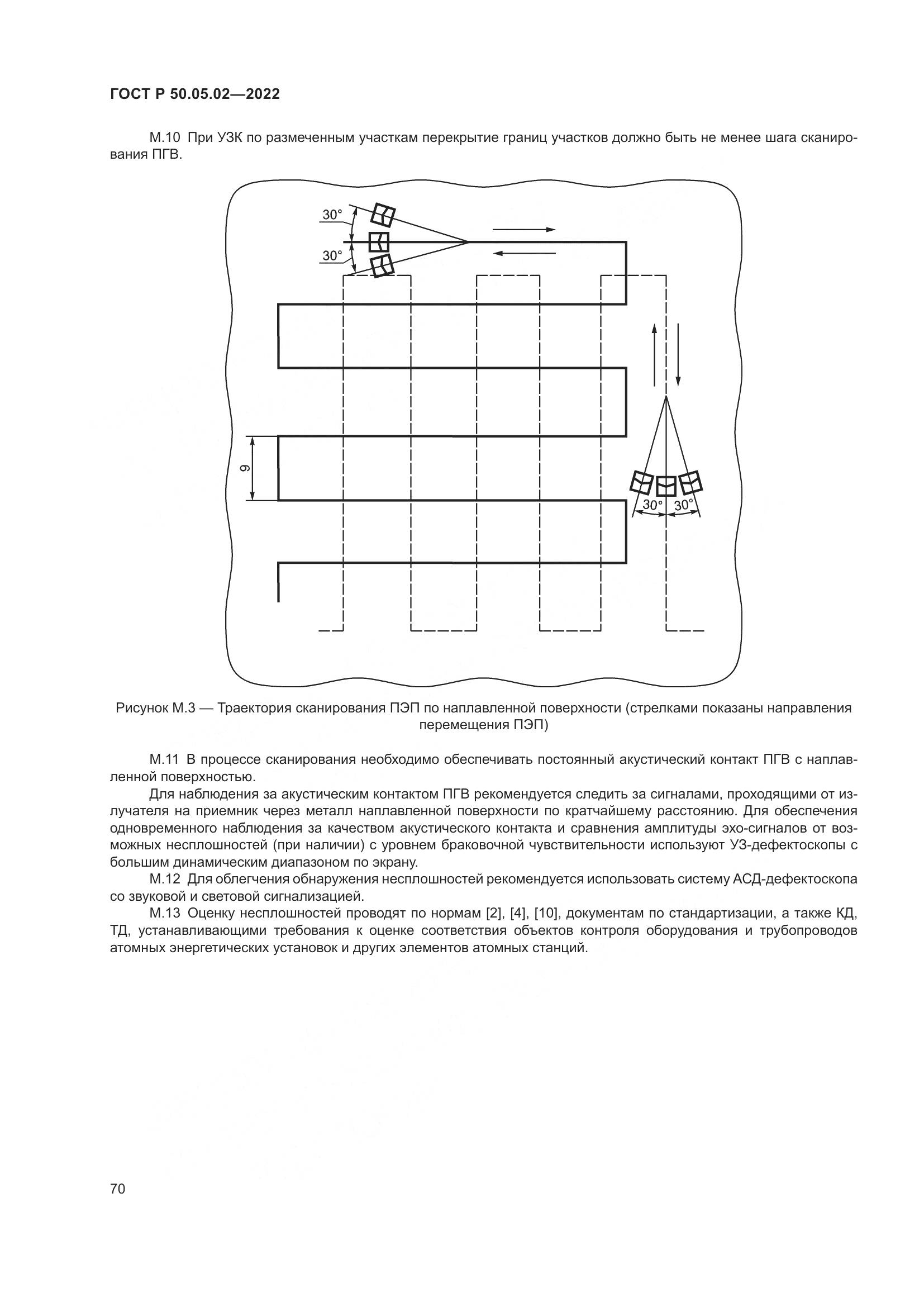 ГОСТ Р 50.05.02—2022

М.10 При УЗК по размеченным участкам перекрытие границ участков должно быть не менее шага сканирования ПГВ.

30°
30°
9
30°
30°

Рисунок М.3 — Траектория сканирования ПЭП по наплавленной поверхности (стрелками показаны направления перемещения ПЭП)

М.11 В процессе сканирования необходимо обеспечивать постоянный акустический контакт ПГВ с наплавленной поверхностью.

Для наблюдения за акустическим контактом ПГВ рекомендуется следить за сигналами, проходящими от излучателя на приемник через металл наплавленной поверхности по кратчайшему расстоянию. Для обеспечения одновременного наблюдения за качеством акустического контакта и сравнения амплитуды эхо-сигналов от возможных несплошностей (при наличии) с уровнем браковочной чувствительности используют УЗ-дефектоскопы с большим динамическим диапазоном по экрану.

М.12 Для облегчения обнаружения несплошностей рекомендуется использовать систему АСД-дефектоскопа со звуковой и световой сигнализацией.

М.13 Оценку несплошностей проводят по нормам [2], [4], [10], документам по стандартизации, а также КД, ТД, устанавливающими требования к оценке соответствия объектов контроля оборудования и трубопроводов атомных энергетических установок и других элементов атомных станций.

70